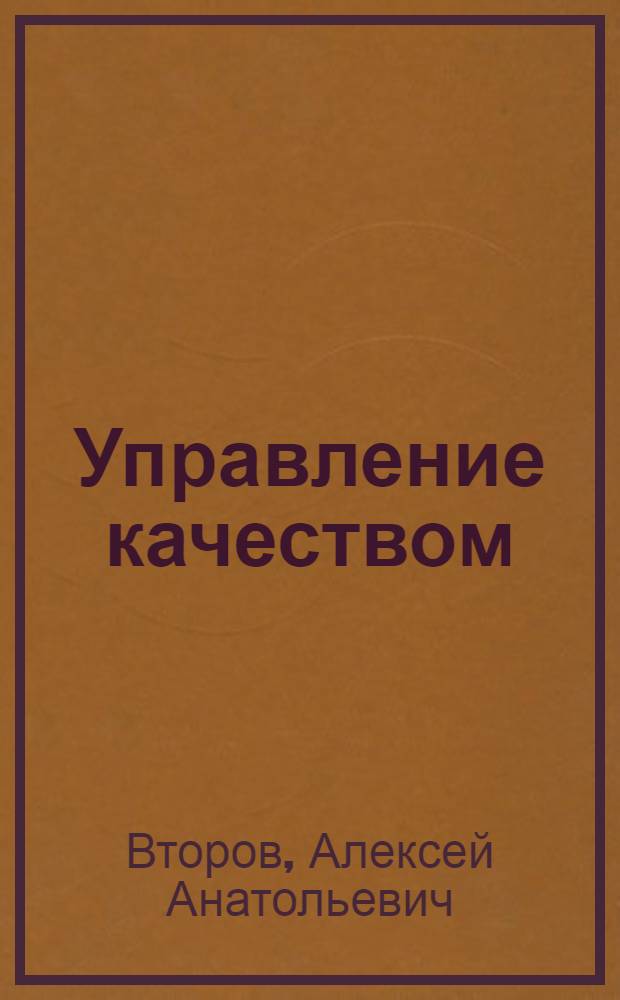 Управление качеством

Второв, Алексей Анатольевич